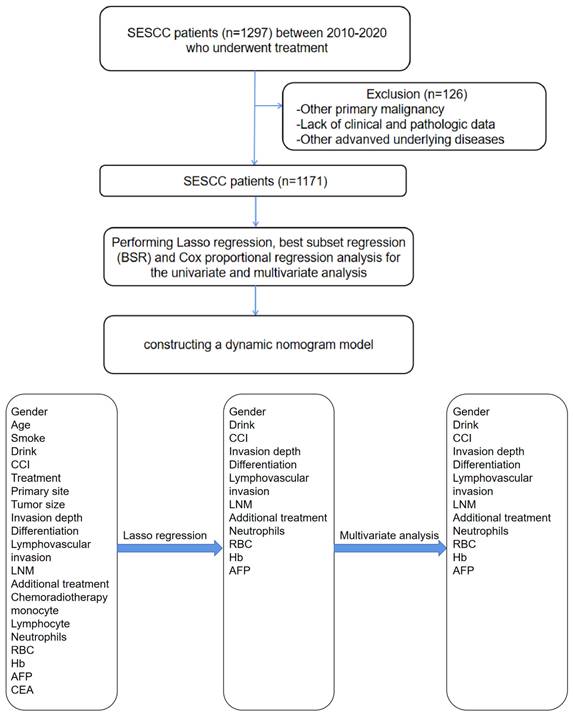 SESCC patients (n=1297) between 2010-2020 who underwent treatment

Exclusion (n=126)
-Other primary malignancy
-Lack of clinical and pathologic data
-Other advanved underlying diseases

SESCC patients (n=1171)

Performing Lasso regression, best subset regression (BSR) and Cox proportional regression analysis for the univariate and multivariate analysis

constructing a dynamic nomogram model

Gender
Age
Smoke
Drink
CCI
Treatment
Primary site
Tumor size
Invasion depth
Differentiation
Lymphovascular invasion
LNM
Additional treatment
Chemoradiotherapy
monocyte
Lymphocyte
Neutrophils
RBC
Hb
AFP
CEA

Lasso regression

Gender
Drink
CCI
Invasion depth
Differentiation
Lymphovascular invasion
LNM
Additional treatment
Neutrophils
RBC
Hb
AFP

Multivariate analysis

Gender
Drink
CCI
Invasion depth
Differentiation
Lymphovascular invasion
LNM
Additional treatment
Neutrophils
RBC
Hb
AFP